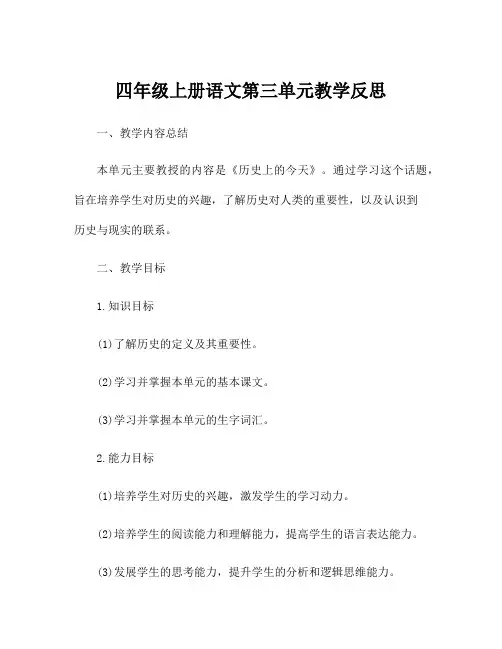 四年级上册语文第三单元教学反思

一、教学内容总结

本单元主要教授的内容是《历史上的今天》。通过学习这个话题，旨在培养学生对历史的兴趣，了解历史对人类的重要性，以及认识到历史与现实的联系。

二、教学目标

1.知识目标

(1)了解历史的定义及其重要性。

(2)学习并掌握本单元的基本课文。

(3)学习并掌握本单元的生字词汇。

2.能力目标

(1)培养学生对历史的兴趣，激发学生的学习动力。

(2)培养学生的阅读能力和理解能力，提高学生的语言表达能力。

(3)发展学生的思考能力，提升学生的分析和逻辑思维能力。